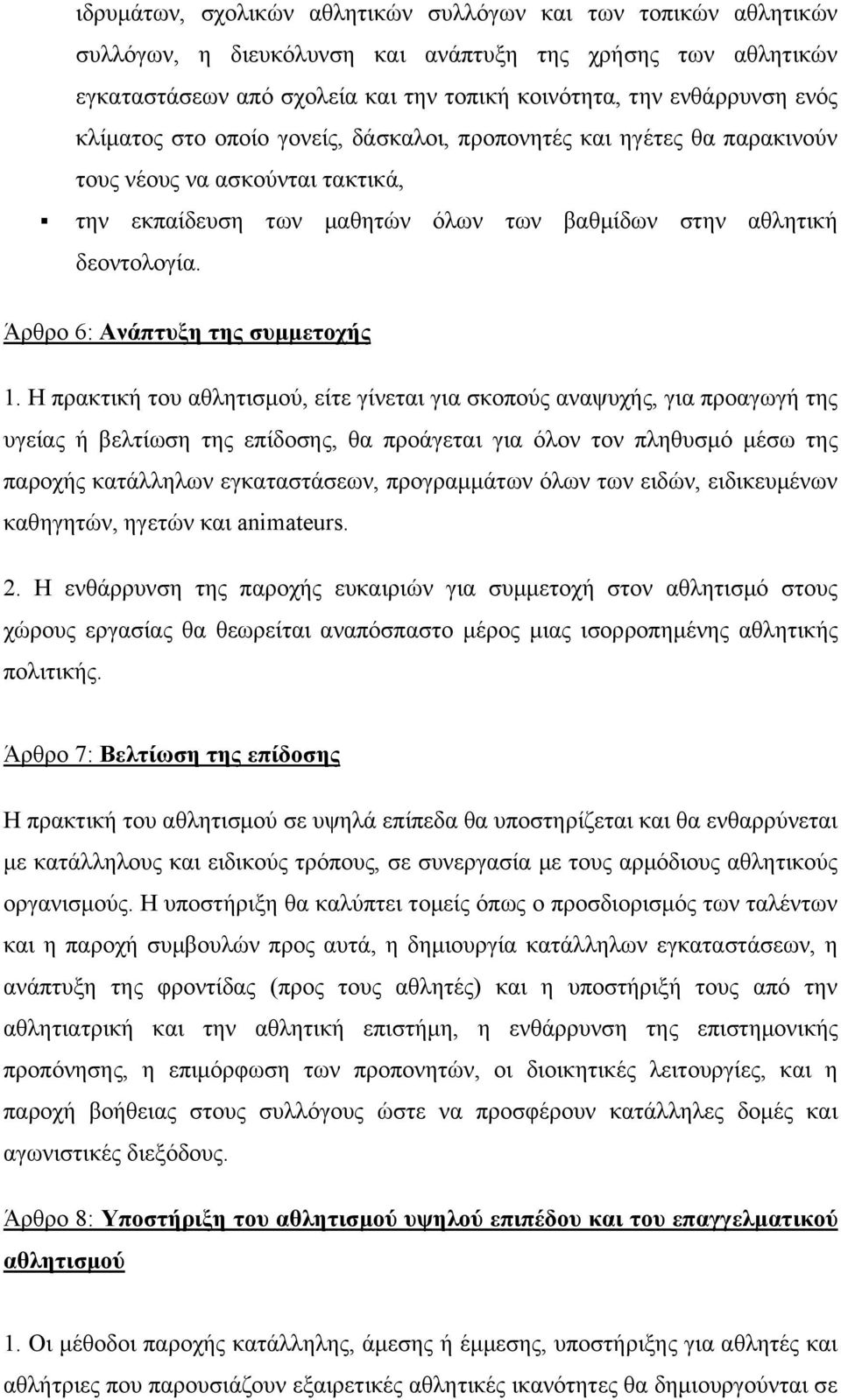 ιδρυμάτων, σχολικών αθλητικών συλλόγων και των τοπικών αθλητικών συλλόγων, η διευκόλυνση και ανάπτυξη της χρήσης των αθλητικών εγκαταστάσεων από σχολεία και την τοπική κοινότητα, την ενθάρρυνση ενός κλίματος στο οποίο γονείς, δάσκαλοι, προπονητές και ηγέτες θα παρακινούν τους νέους να ασκούνται τακτικά,

▪ την εκπαίδευση των μαθητών όλων των βαθμίδων στην αθλητική δεοντολογία.

Άρθρο 6: Ανάπτυξη της συμμετοχής

1. Η πρακτική του αθλητισμού, είτε γίνεται για σκοπούς αναψυχής, για προαγωγή της υγείας ή βελτίωση της επίδοσης, θα προάγεται για όλον τον πληθυσμό μέσω της παροχής κατάλληλων εγκαταστάσεων, προγραμμάτων όλων των ειδών, ειδικευμένων καθηγητών, ηγετών και animateurs.

2. Η ενθάρρυνση της παροχής ευκαιριών για συμμετοχή στον αθλητισμό στους χώρους εργασίας θα θεωρείται αναπόσπαστο μέρος μιας ισορροπημένης αθλητικής πολιτικής.

Άρθρο 7: Βελτίωση της επίδοσης

Η πρακτική του αθλητισμού σε υψηλά επίπεδα θα υποστηρίζεται και θα ενθαρρύνεται με κατάλληλους και ειδικούς τρόπους, σε συνεργασία με τους αρμόδιους αθλητικούς οργανισμούς. Η υποστήριξη θα καλύπτει τομείς όπως ο προσδιορισμός των ταλέντων και η παροχή συμβουλών προς αυτά, η δημιουργία κατάλληλων εγκαταστάσεων, η ανάπτυξη της φροντίδας (προς τους αθλητές) και η υποστήριξή τους από την αθλητιατρική και την αθλητική επιστήμη, η ενθάρρυνση της επιστημονικής προπόνησης, η επιμόρφωση των προπονητών, οι διοικητικές λειτουργίες, και η παροχή βοήθειας στους συλλόγους ώστε να προσφέρουν κατάλληλες δομές και αγωνιστικές διεξόδους.

Άρθρο 8: Υποστήριξη του αθλητισμού υψηλού επιπέδου και του επαγγελματικού αθλητισμού

1. Οι μέθοδοι παροχής κατάλληλης, άμεσης ή έμμεσης, υποστήριξης για αθλητές και αθλήτριες που παρουσιάζουν εξαιρετικές αθλητικές ικανότητες θα δημιουργούνται σε